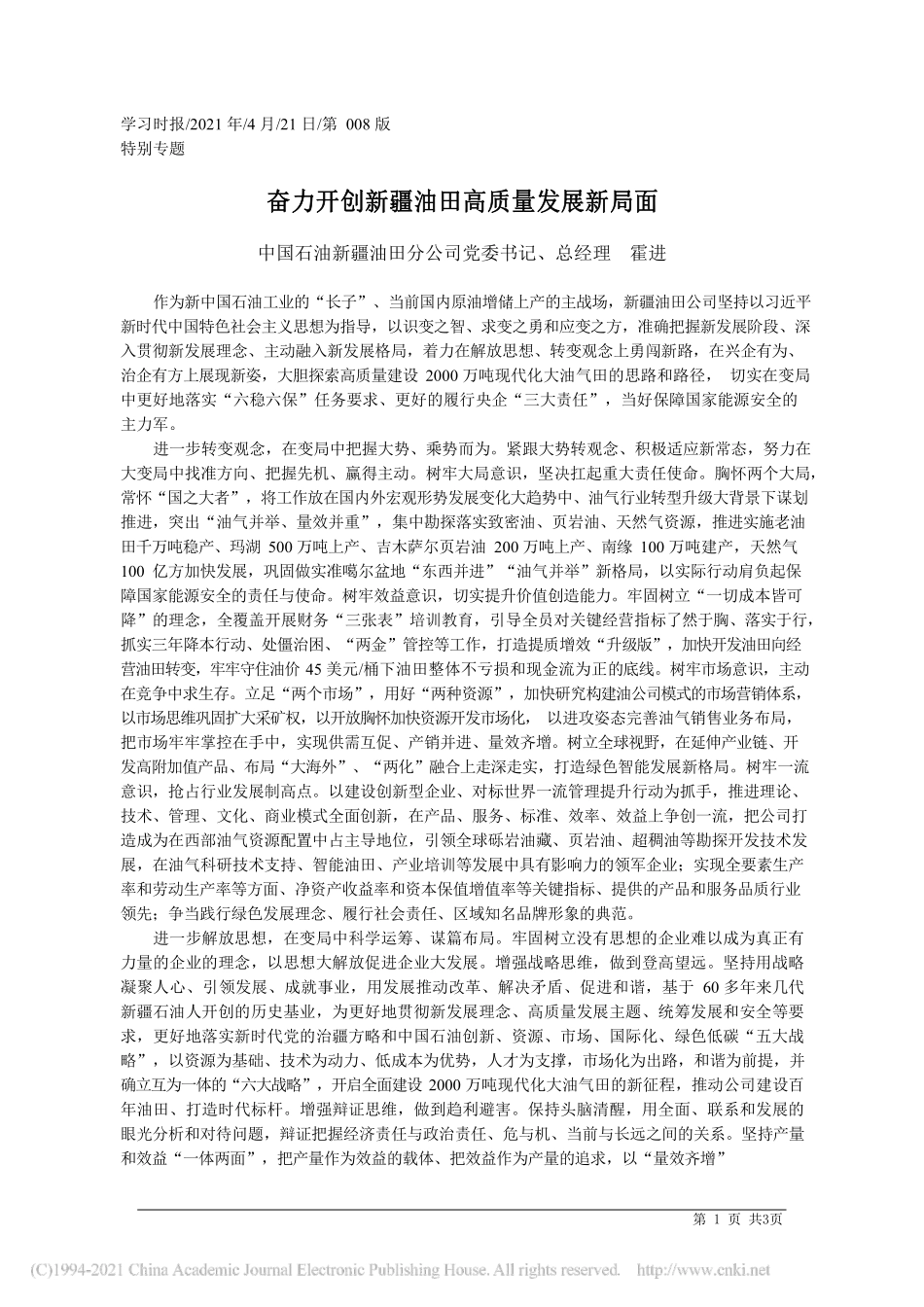 学习时报/2021 年/4 月/21 日/第 008 版
特别专题

奋力开创新疆油田高质量发展新局面

中国石油新疆油田分公司党委书记、总经理　霍进

作为新中国石油工业的“长子”、当前国内原油增储上产的主战场，新疆油田公司坚持以习近平新时代中国特色社会主义思想为指导，以识变之智、求变之勇和应变之方，准确把握新发展阶段、深入贯彻新发展理念、主动融入新发展格局，着力在解放思想、转变观念上勇闯新路，在兴企有为、治企有方上展现新姿，大胆探索高质量建设 2000 万吨现代化大油气田的思路和路径， 切实在变局中更好地落实“六稳六保”任务要求、更好的履行央企“三大责任”，当好保障国家能源安全的主力军。

进一步转变观念，在变局中把握大势、乘势而为。紧跟大势转观念、积极适应新常态，努力在大变局中找准方向、把握先机、赢得主动。树牢大局意识，坚决扛起重大责任使命。胸怀两个大局，常怀“国之大者”，将工作放在国内外宏观形势发展变化大趋势中、油气行业转型升级大背景下谋划推进，突出“油气并举、量效并重”，集中勘探落实致密油、页岩油、天然气资源，推进实施老油田千万吨稳产、玛湖 500 万吨上产、吉木萨尔页岩油 200 万吨上产、南缘 100 万吨建产，天然气 100 亿方加快发展，巩固做实准噶尔盆地“东西并进”“油气并举”新格局，以实际行动肩负起保障国家能源安全的责任与使命。树牢效益意识，切实提升价值创造能力。牢固树立“一切成本皆可降”的理念，全覆盖开展财务“三张表”培训教育，引导全员对关键经营指标了然于胸、落实于行，抓实三年降本行动、处僵治困、“两金”管控等工作，打造提质增效“升级版”，加快开发油田向经营油田转变，牢牢守住油价 45 美元/桶下油田整体不亏损和现金流为正的底线。树牢市场意识，主动在竞争中求生存。立足“两个市场”，用好“两种资源”，加快研究构建油公司模式的市场营销体系，以市场思维巩固扩大采矿权，以开放胸怀加快资源开发市场化， 以进攻姿态完善油气销售业务布局，把市场牢牢掌控在手中，实现供需互促、产销并进、量效齐增。树立全球视野，在延伸产业链、开发高附加值产品、布局“大海外”、“两化”融合上走深走实，打造绿色智能发展新格局。树牢一流意识，抢占行业发展制高点。以建设创新型企业、对标世界一流管理提升行动为抓手，推进理论、技术、管理、文化、商业模式全面创新，在产品、服务、标准、效率、效益上争创一流，把公司打造成为在西部油气资源配置中占主导地位，引领全球砾岩油藏、页岩油、超稠油等勘探开发技术发展，在油气科研技术支持、智能油田、产业培训等发展中具有影响力的领军企业；实现全要素生产率和劳动生产率等方面、净资产收益率和资本保值增值率等关键指标、提供的产品和服务品质行业领先；争当践行绿色发展理念、履行社会责任、区域知名品牌形象的典范。

进一步解放思想，在变局中科学运筹、谋篇布局。牢固树立没有思想的企业难以成为真正有力量的企业的理念，以思想大解放促进企业大发展。增强战略思维，做到登高望远。坚持用战略凝聚人心、引领发展、成就事业，用发展推动改革、解决矛盾、促进和谐，基于 60 多年来几代新疆石油人开创的历史基业，为更好地贯彻新发展理念、高质量发展主题、统筹发展和安全等要求，更好地落实新时代党的治疆方略和中国石油创新、资源、市场、国际化、绿色低碳“五大战略”，以资源为基础、技术为动力、低成本为优势，人才为支撑，市场化为出路，和谐为前提，并确立互为一体的“六大战略”，开启全面建设 2000 万吨现代化大油气田的新征程，推动公司建设百年油田、打造时代标杆。增强辩证思维，做到趋利避害。保持头脑清醒，用全面、联系和发展的眼光分析和对待问题，辩证把握经济责任与政治责任、危与机、当前与长远之间的关系。坚持产量和效益“一体两面”，把产量作为效益的载体、把效益作为产量的追求，以“量效齐增”

第 1 页 共3页

(C)1994-2021 China Academic Journal Electronic Publishing House. All rights reserved. http://www.cnki.net